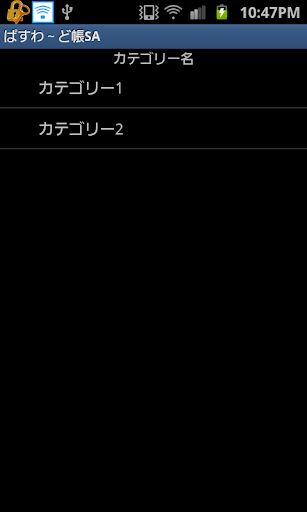 10:47PM

ぱすわ～ど帳SA

カテゴリー名

カテゴリー1

カテゴリー2